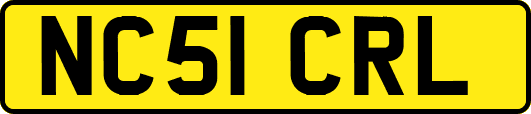 NC51 CRL